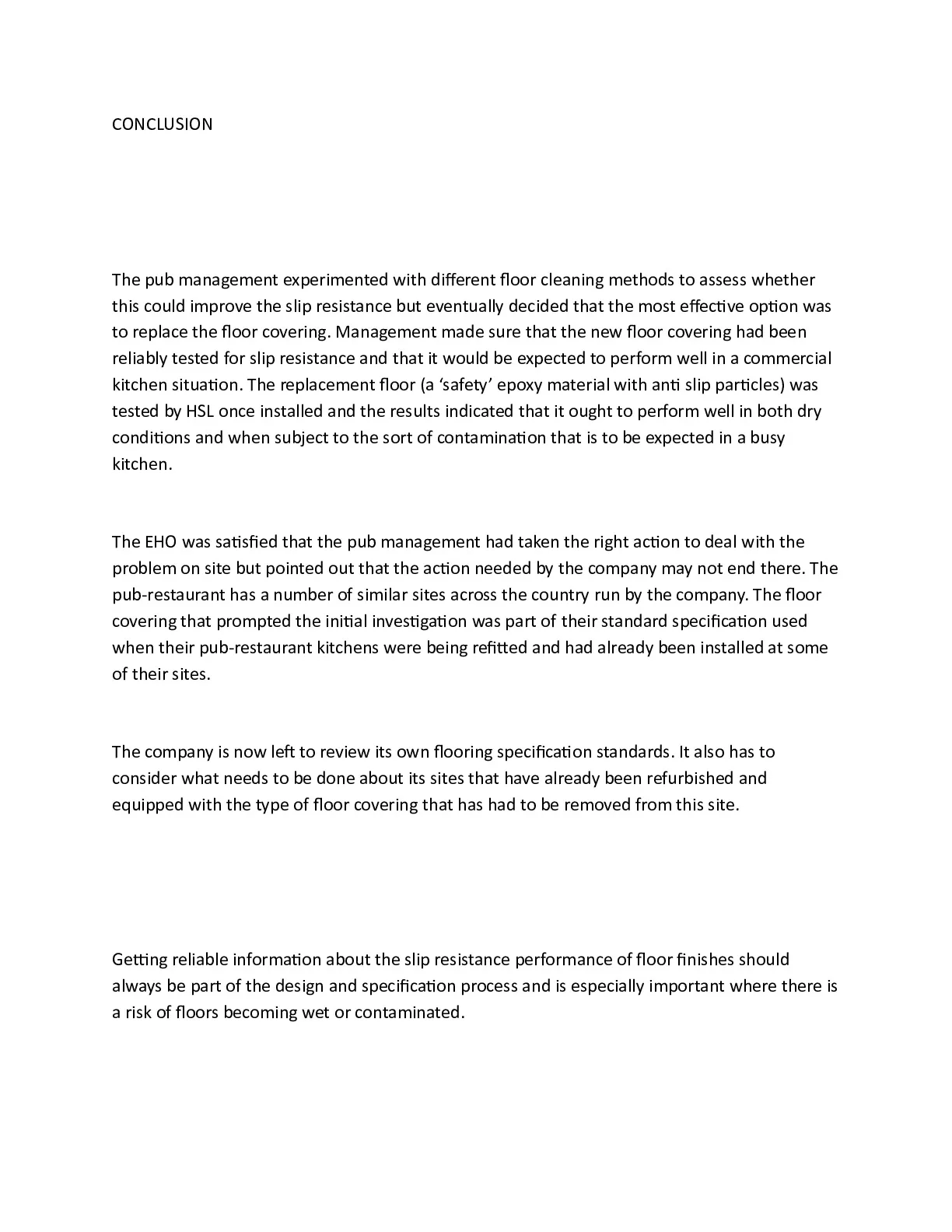 CONCLUSION

The pub management experimented with different floor cleaning methods to assess whether this could improve the slip resistance but eventually decided that the most effective option was to replace the floor covering. Management made sure that the new floor covering had been reliably tested for slip resistance and that it would be expected to perform well in a commercial kitchen situation. The replacement floor (a ‘safety’ epoxy material with anti slip particles) was tested by HSL once installed and the results indicated that it ought to perform well in both dry conditions and when subject to the sort of contamination that is to be expected in a busy kitchen.

The EHO was satisfied that the pub management had taken the right action to deal with the problem on site but pointed out that the action needed by the company may not end there. The pub-restaurant has a number of similar sites across the country run by the company. The floor covering that prompted the initial investigation was part of their standard specification used when their pub-restaurant kitchens were being refitted and had already been installed at some of their sites.

The company is now left to review its own flooring specification standards. It also has to consider what needs to be done about its sites that have already been refurbished and equipped with the type of floor covering that has had to be removed from this site.

Getting reliable information about the slip resistance performance of floor finishes should always be part of the design and specification process and is especially important where there is a risk of floors becoming wet or contaminated.